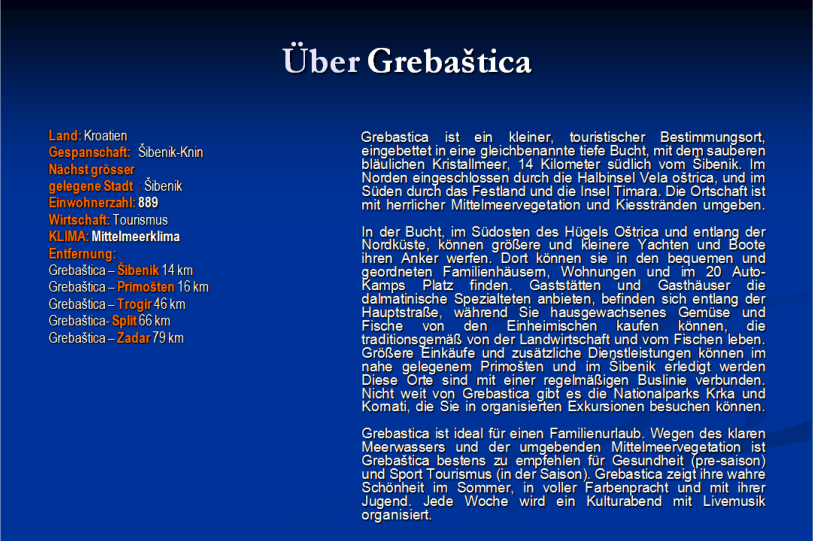 Über Grebaštica

Land: Kroatien
Gespanschaft: Šibenik-Knin
Nächst grösser gelegene Stadt : Šibenik
Einwohnerzahl: 889
Wirtschaft: Tourismus
KLIMA: Mittelmeerklima
Entfernung:
Grebaštica – Šibenik 14 km
Grebaštica – Primošten 16 km
Grebaštica – Trogir 46 km
Grebaštica- Split 66 km
Grebaštica – Zadar 79 km

Grebastica ist ein kleiner, touristischer Bestimmungsort, eingebettet in eine gleichbenannte tiefe Bucht, mit dem sauberen bläulichen Kristallmeer, 14 Kilometer südlich vom Šibenik. Im Norden eingeschlossen durch die Halbinsel Vela oštrica, und im Süden durch das Festland und die Insel Timara. Die Ortschaft ist mit herrlicher Mittelmeervegetation und Kiesstränden umgeben.

In der Bucht, im Südosten des Hügels Oštrica und entlang der Nordküste, können größere und kleinere Yachten und Boote ihren Anker werfen. Dort können sie in den bequemen und geordneten Familienhäusern, Wohnungen und im 20 Auto-Kamps Platz finden. Gaststätten und Gasthäuser die dalmatinische Spezialteten anbieten, befinden sich entlang der Hauptstraße, während Sie hausgewachsenes Gemüse und Fische von den Einheimischen kaufen können, die traditionsgemäß von der Landwirtschaft und vom Fischen leben. Größere Einkäufe und zusätzliche Dienstleistungen können im nahe gelegenem Primošten und im Šibenik erledigt werden Diese Orte sind mit einer regelmäßigen Buslinie verbunden. Nicht weit von Grebastica gibt es die Nationalparks Krka und Kornati, die Sie in organisierten Exkursionen besuchen können.

Grebastica ist ideal für einen Familienurlaub. Wegen des klaren Meerwassers und der umgebenden Mittelmeervegetation ist Grebaštica bestens zu empfehlen für Gesundheit (pre-saison) und Sport Tourismus (in der Saison). Grebastica zeigt ihre wahre Schönheit im Sommer, in voller Farbenpracht und mit ihrer Jugend. Jede Woche wird ein Kulturabend mit Livemusik organisiert.